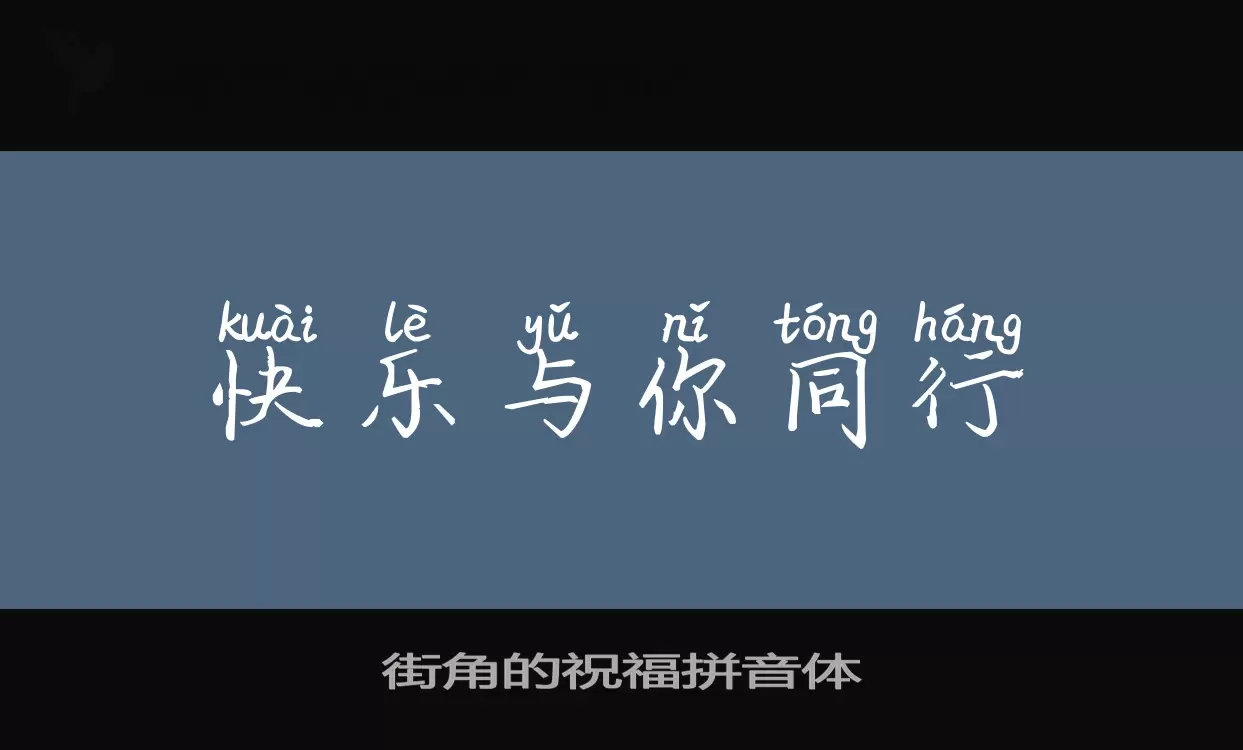 kuài lè yǔ nǐ tóng háng
快乐与你同行

街角的祝福拼音体